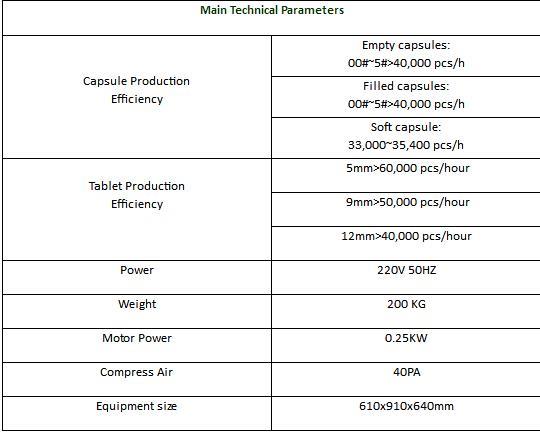 | Main Technical Parameters | |
|---|---|
| Capsule Production Efficiency | Empty capsules: 00#~5#>40,000 pcs/h |
| | Filled capsules: 00#~5#>40,000 pcs/h |
| | Soft capsule: 33,000~35,400 pcs/h |
| Tablet Production Efficiency | 5mm>60,000 pcs/hour |
| | 9mm>50,000 pcs/hour |
| | 12mm>40,000 pcs/hour |
| Power | 220V 50HZ |
| Weight | 200 KG |
| Motor Power | 0.25KW |
| Compress Air | 40PA |
| Equipment size | 610x910x640mm |